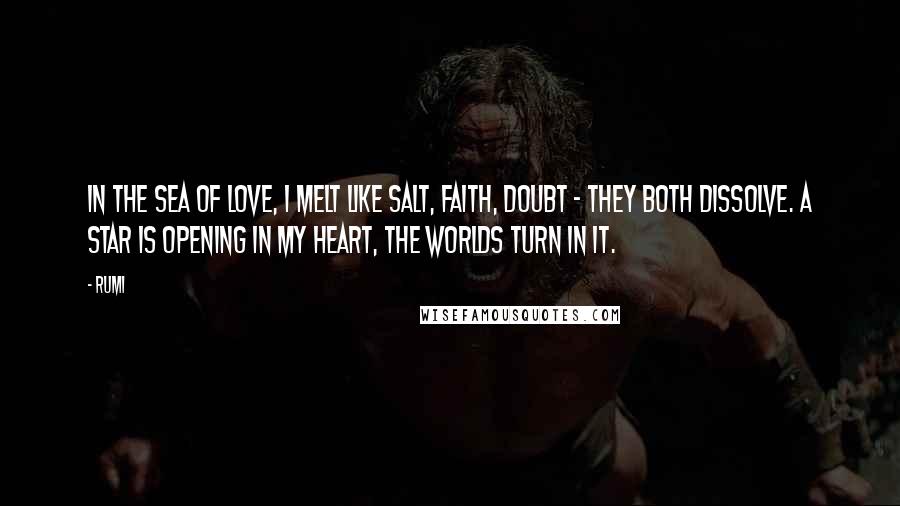 IN THE SEA OF LOVE, I MELT LIKE SALT, FAITH, DOUBT - THEY BOTH DISSOLVE. A STAR IS OPENING IN MY HEART, THE WORLDS TURN IN IT.

- RUMI

WISEFAMOUSQUOTES.COM